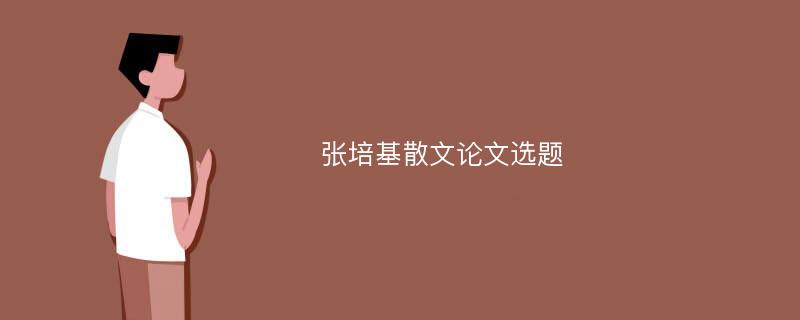 张培基散文论文选题